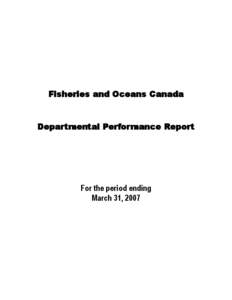 Fisheries and Oceans Canada

Departmental Performance Report

For the period ending
March 31, 2007